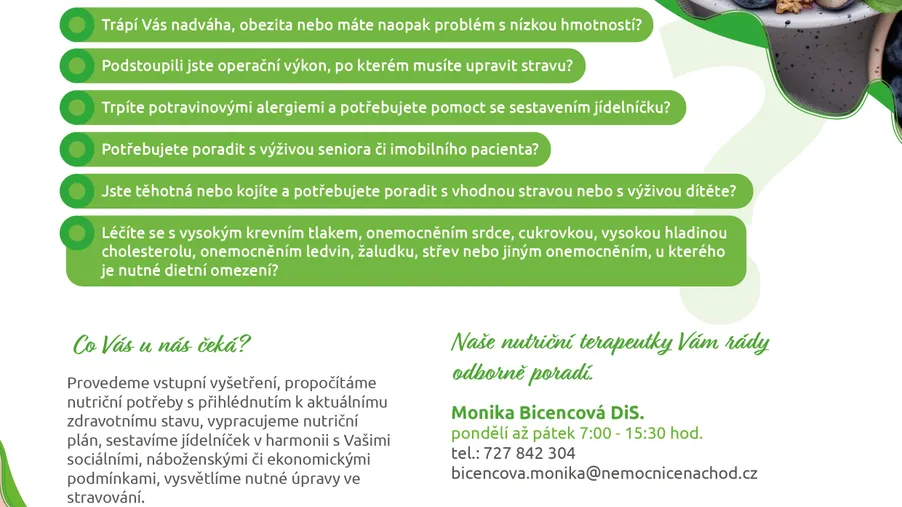 Trápí Vás nadváha, obezita nebo máte naopak problém s nízkou hmotností?

Podstoupili jste operační výkon, po kterém musíte upravit stravu?

Trpíte potravinovými alergiemi a potřebujete pomoct se sestavením jídelníčku?

Potřebujete poradit s výživou seniora či imobilního pacienta?

Jste těhotná nebo kojíte a potřebujete poradit s vhodnou stravou nebo s výživou dítěte?

Léčíte se s vysokým krevním tlakem, onemocněním srdce, cukrovkou, vysokou hladinou cholesterolu, onemocněním ledvin, žaludku, střev nebo jiným onemocněním, u kterého je nutné dietní omezení?

Co Vás u nás čeká?

Provedeme vstupní vyšetření, propočítáme nutriční potřeby s přihlédnutím k aktuálnímu zdravotnímu stavu, vypracujeme nutriční plán, sestavíme jídelníček v harmonii s Vašimi sociálními, náboženskými či ekonomickými podmínkami, vysvětlíme nutné úpravy ve stravování.

Naše nutriční terapeutky Vám rády odborně poradí.

Monika Bicencová DiS.
pondělí až pátek 7:00 - 15:30 hod.
tel.: 727 842 304
bicencova.monika@nemocnicenachod.cz